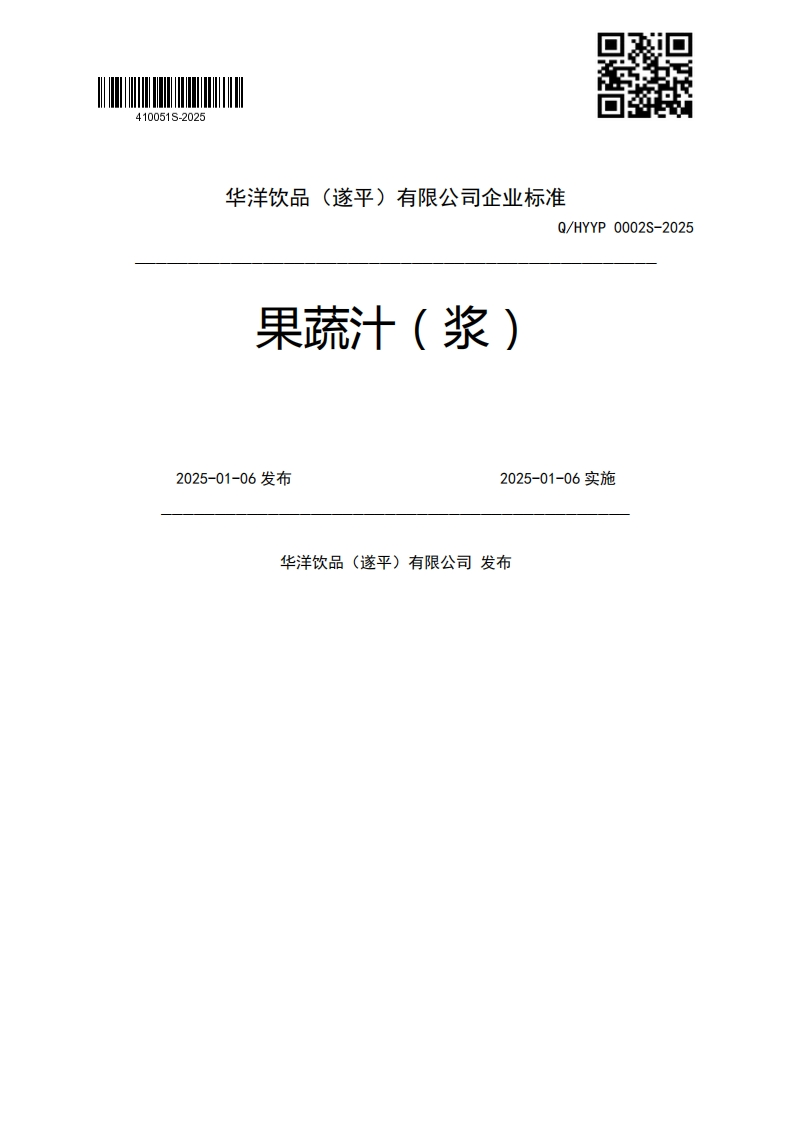 410051S-2025

华洋饮品（遂平）有限公司企业标准

Q/HYYP 0002S-2025

果蔬汁（浆）

2025-01-06 发布

2025-01-06 实施

华洋饮品（遂平）有限公司 发布